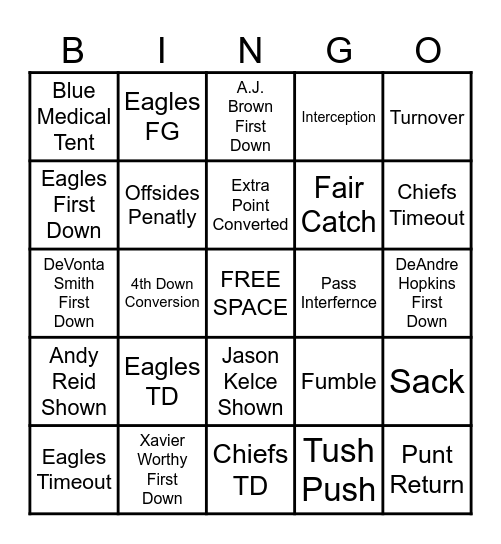 | B | I | N | G | O |
|---|---|---|---|---|
| Blue Medical Tent | Eagles FG | A.J. Brown First Down | Interception | Turnover |
| Eagles First Down | Offsides Penatly | Extra Point Converted | Fair Catch | Chiefs Timeout |
| DeVonta Smith First Down | 4th Down Conversion | FREE SPACE | Pass Interfernce | DeAndre Hopkins First Down |
| Andy Reid Shown | Eagles TD | Jason Kelce Shown | Fumble | Sack |
| Eagles Timeout | Xavier Worthy First Down | Chiefs TD | Tush Push | Punt Return |